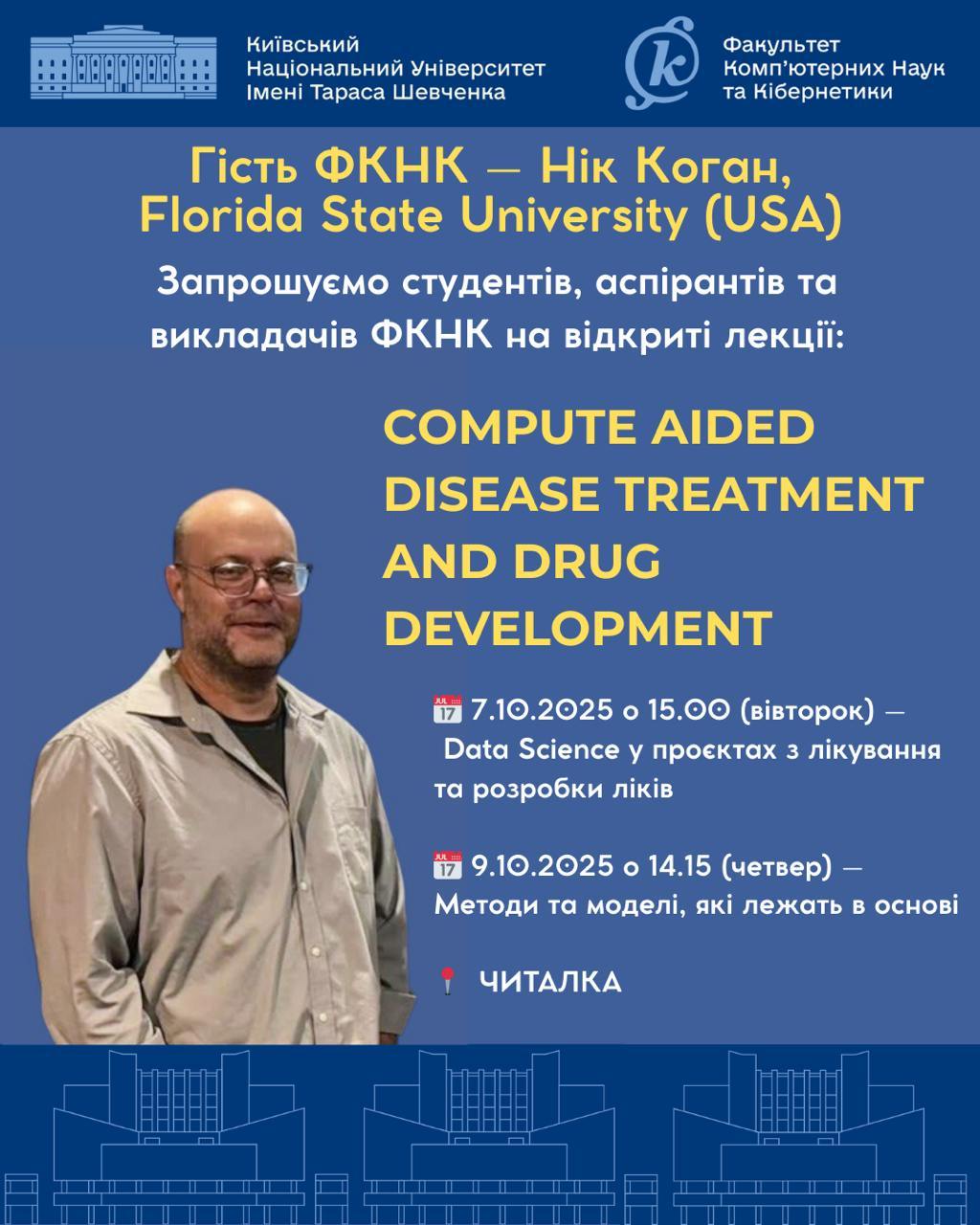 Київський
Національний Університет
Імені Тараса Шевченка

Факультет
Комп'ютерних Наук
та Кібернетики

Гість ФКНК — Нік Коган,
Florida State University (USA)

Запрошуємо студентів, аспірантів та викладачів ФКНК на відкриті лекції:

COMPUTE AIDED DISEASE TREATMENT AND DRUG DEVELOPMENT

7.10.2025 о 15.00 (вівторок) — Data Science у проєктах з лікування та розробки ліків

9.10.2025 о 14.15 (четвер) — Методи та моделі, які лежать в основі

ЧИТАЛКА